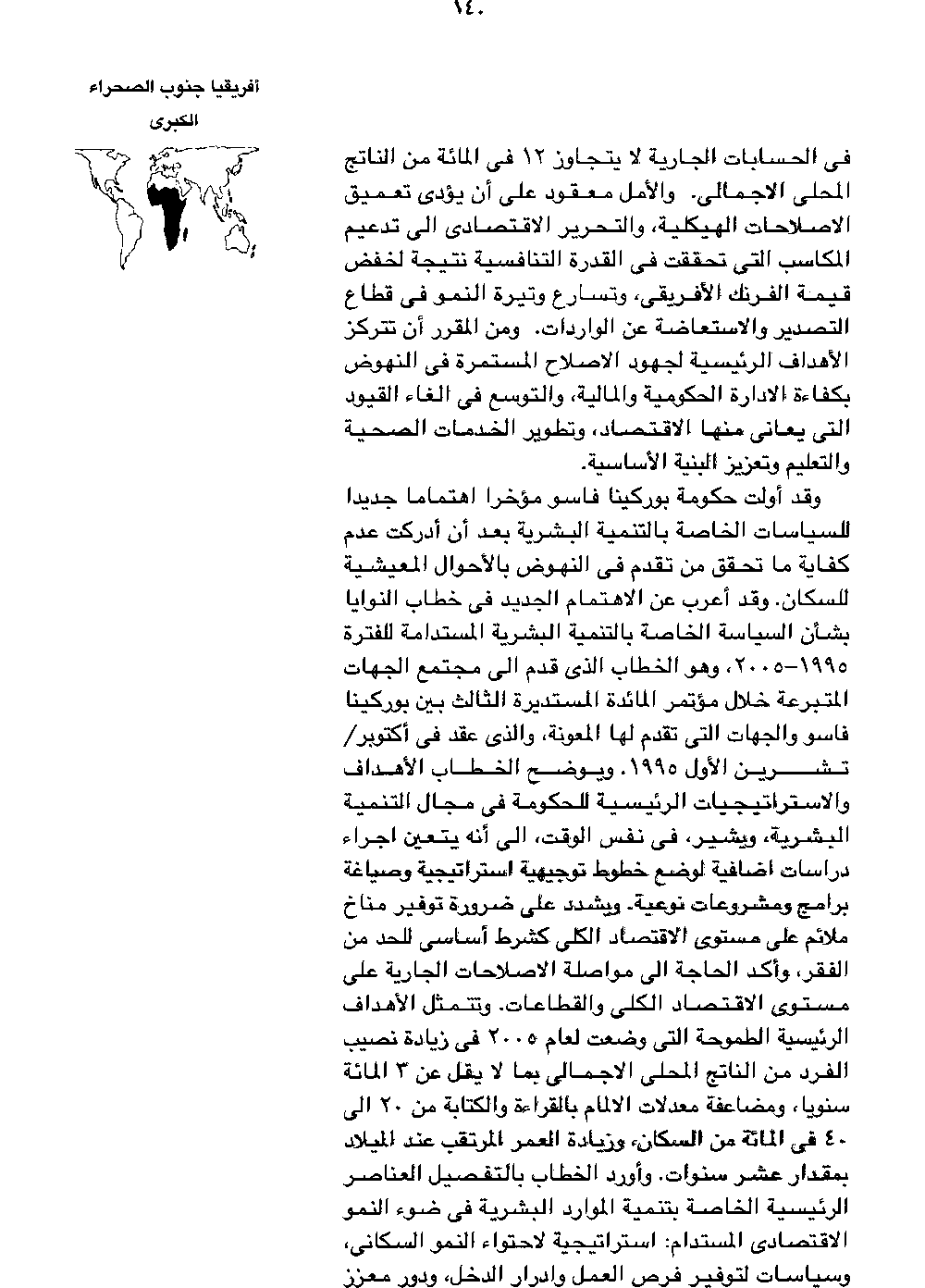 ١٤٠

أفريقيا جنوب الصحراء الكبرى

فى الحسابات الجارية لا يتجاوز ١٢ فى المائة من الناتج المحلى الاجمالى. والأمل معقود على أن يؤدى تعميق الاصلاحات الهيكلية، والتحرير الاقتصادى الى تدعيم المكاسب التى تحققت فى القدرة التنافسية نتيجة لخفض قيمة الفرنك الأفريقى، وتسارع وتيرة النمو فى قطاع التصدير والاستعاضة عن الواردات. ومن المقرر أن تتركز الأهداف الرئيسية لجهود الاصلاح المستمرة فى النهوض بكفاءة الادارة الحكومية والمالية، والتوسع فى الغاء القيود التى يعانى منها الاقتصاد، وتطوير الخدمات الصحية والتعليم وتعزيز البنية الأساسية.

وقد أولت حكومة بوركينا فاسو مؤخرا اهتماما جديدا للسياسات الخاصة بالتنمية البشرية بعد أن أدركت عدم كفاية ما تحقق من تقدم فى النهوض بالأحوال المعيشية للسكان. وقد أعرب عن الاهتمام الجديد فى خطاب النوايا بشأن السياسة الخاصة بالتنمية البشرية المستدامة للفترة ١٩٩٥-٢٠٠٥، وهو الخطاب الذى قدم الى مجتمع الجهات المتبرعة خلال مؤتمر المائدة المستديرة الثالث بين بوركينا فاسو والجهات التى تقدم لها المعونة، والذى عقد فى أكتوبر/ تشرين الأول ١٩٩٥. ويوضح الخطاب الأهداف والاستراتيجيات الرئيسية للحكومة فى مجال التنمية البشرية، ويشير، فى نفس الوقت، الى أنه يتعين اجراء دراسات اضافية لوضع خطوط توجيهية استراتيجية وصياغة برامج ومشروعات نوعية. ويشدد على ضرورة توفير مناخ ملائم على مستوى الاقتصاد الكلى كشرط أساسى للحد من الفقر، وأكد الحاجة الى مواصلة الاصلاحات الجارية على مستوى الاقتصاد الكلى والقطاعات. وتتمثل الأهداف الرئيسية الطموحة التى وضعت لعام ٢٠٠٥ فى زيادة نصيب الفرد من الناتج المحلى الاجمالى بما لا يقل عن ٣ المائة سنويا، ومضاعفة معدلات الالمام بالقراءة والكتابة من ٢٠ الى ٤٠ فى المائة من السكان، وزيادة العمر المرتقب عند الميلاد بمقدار عشر سنوات. وأورد الخطاب بالتفصيل العناصر الرئيسية الخاصة بتنمية الموارد البشرية فى ضوء النمو الاقتصادى المستدام: استراتيجية لاحتواء النمو السكانى، وسياسات لتوفير فرص العمل وادرار الدخل، ودور معزز